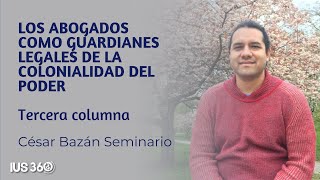 LOS ABOGADOS COMO GUARDIANES LEGALES DE LA COLONIALIDAD DEL PODER

Tercera columna

César Bazán Seminario

IUS 360